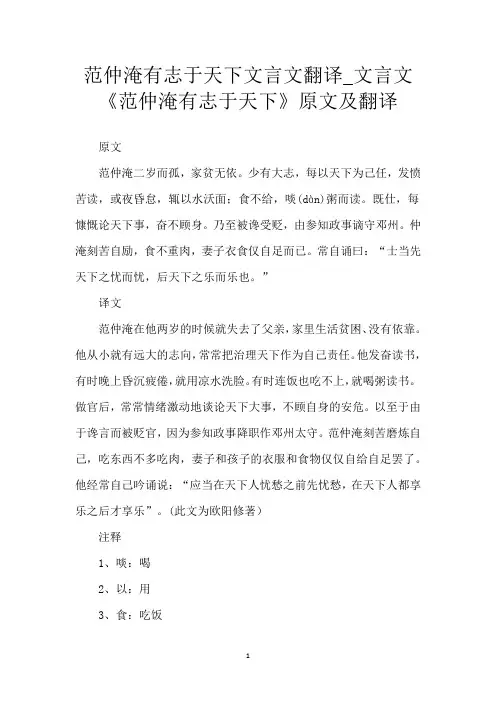 范仲淹有志于天下文言文翻译_文言文《范仲淹有志于天下》原文及翻译

原文

范仲淹二岁而孤，家贫无依。少有大志，每以天下为己任，发愤苦读，或夜昏怠，辄以水沃面；食不给，啖(dàn)粥而读。既仕，每慷慨论天下事，奋不顾身。乃至被谗受贬，由参知政事谪守邓州。仲淹刻苦自励，食不重肉，妻子衣食仅自足而已。常自诵曰：“士当先天下之忧而忧，后天下之乐而乐也。”

译文

范仲淹在他两岁的时候就失去了父亲，家里生活贫困、没有依靠。他从小就有远大的志向，常常把治理天下作为自己责任。他发奋读书，有时晚上昏沉疲倦，就用凉水洗脸。有时连饭也吃不上，就喝粥读书。做官后，常常情绪激动地谈论天下大事，不顾自身的安危。以至于由于谗言而被贬官，因为参知政事降职作邓州太守。范仲淹刻苦磨炼自己，吃东西不多吃肉，妻子和孩子的衣服和食物仅仅自给自足罢了。他经常自己吟诵说：“应当在天下人忧愁之前先忧愁，在天下人都享乐之后才享乐”。(此文为欧阳修著)

注释

1、啖：喝

2、以：用

3、食：吃饭

1